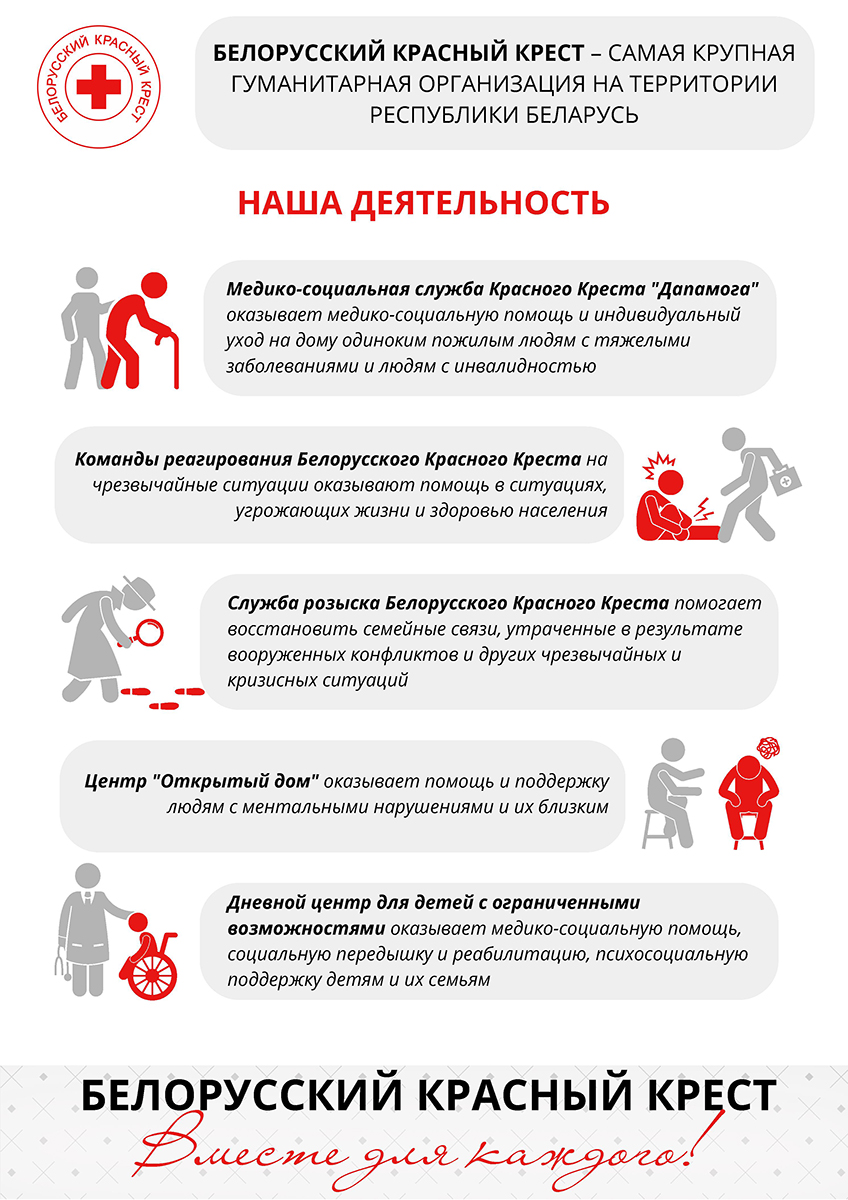 БЕЛОРУССКИЙ КРАСНЫЙ КРЕСТ

БЕЛОРУССКИЙ КРАСНЫЙ КРЕСТ – САМАЯ КРУПНАЯ ГУМАНИТАРНАЯ ОРГАНИЗАЦИЯ НА ТЕРРИТОРИИ РЕСПУБЛИКИ БЕЛАРУСЬ

НАША ДЕЯТЕЛЬНОСТЬ

Медико-социальная служба Красного Креста "Дапамога" оказывает медико-социальную помощь и индивидуальный уход на дому одиноким пожилым людям с тяжелыми заболеваниями и людям с инвалидностью

Команды реагирования Белорусского Красного Креста на чрезвычайные ситуации оказывают помощь в ситуациях, угрожающих жизни и здоровью населения

Служба розыска Белорусского Красного Креста помогает восстановить семейные связи, утраченные в результате вооруженных конфликтов и других чрезвычайных и кризисных ситуаций

Центр "Открытый дом" оказывает помощь и поддержку людям с ментальными нарушениями и их близким

Дневной центр для детей с ограниченными возможностями оказывает медико-социальную помощь, социальную передышку и реабилитацию, психосоциальную поддержку детям и их семьям

БЕЛОРУССКИЙ КРАСНЫЙ КРЕСТ

Вместе для каждого!